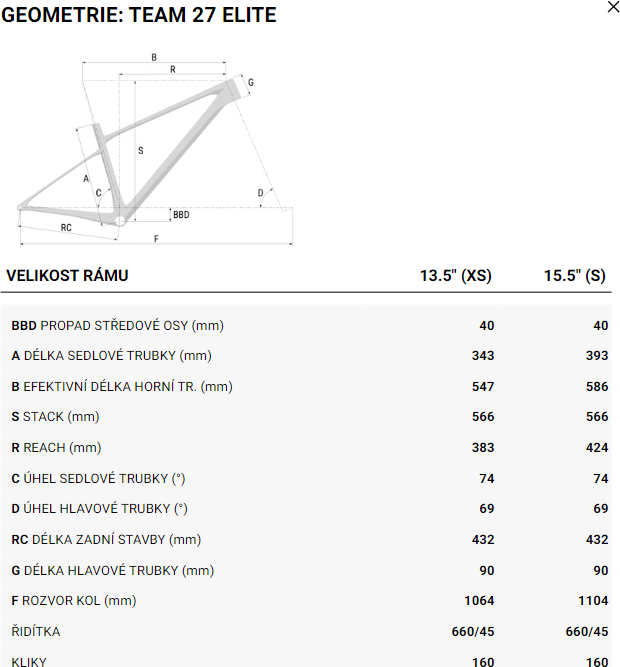 GEOMETRIE: TEAM 27 ELITE

×

B
R
G
S
A
C
D
BBD
RC
F

| VELIKOST RÁMU | 13.5" (XS) | 15.5" (S) |
|---|---|---|
| **BBD** PROPAD STŘEDOVÉ OSY (mm) | 40 | 40 |
| **A** DÉLKA SEDLOVÉ TRUBKY (mm) | 343 | 393 |
| **B** EFEKTIVNÍ DÉLKA HORNÍ TR. (mm) | 547 | 586 |
| **S** STACK (mm) | 566 | 566 |
| **R** REACH (mm) | 383 | 424 |
| **C** ÚHEL SEDLOVÉ TRUBKY (°) | 74 | 74 |
| **D** ÚHEL HLAVOVÉ TRUBKY (°) | 69 | 69 |
| **RC** DÉLKA ZADNÍ STAVBY (mm) | 432 | 432 |
| **G** DÉLKA HLAVOVÉ TRUBKY (mm) | 90 | 90 |
| **F** ROZVOR KOL (mm) | 1064 | 1104 |
| ŘIDÍTKA | 660/45 | 660/45 |
| KLIKY | 160 | 160 |